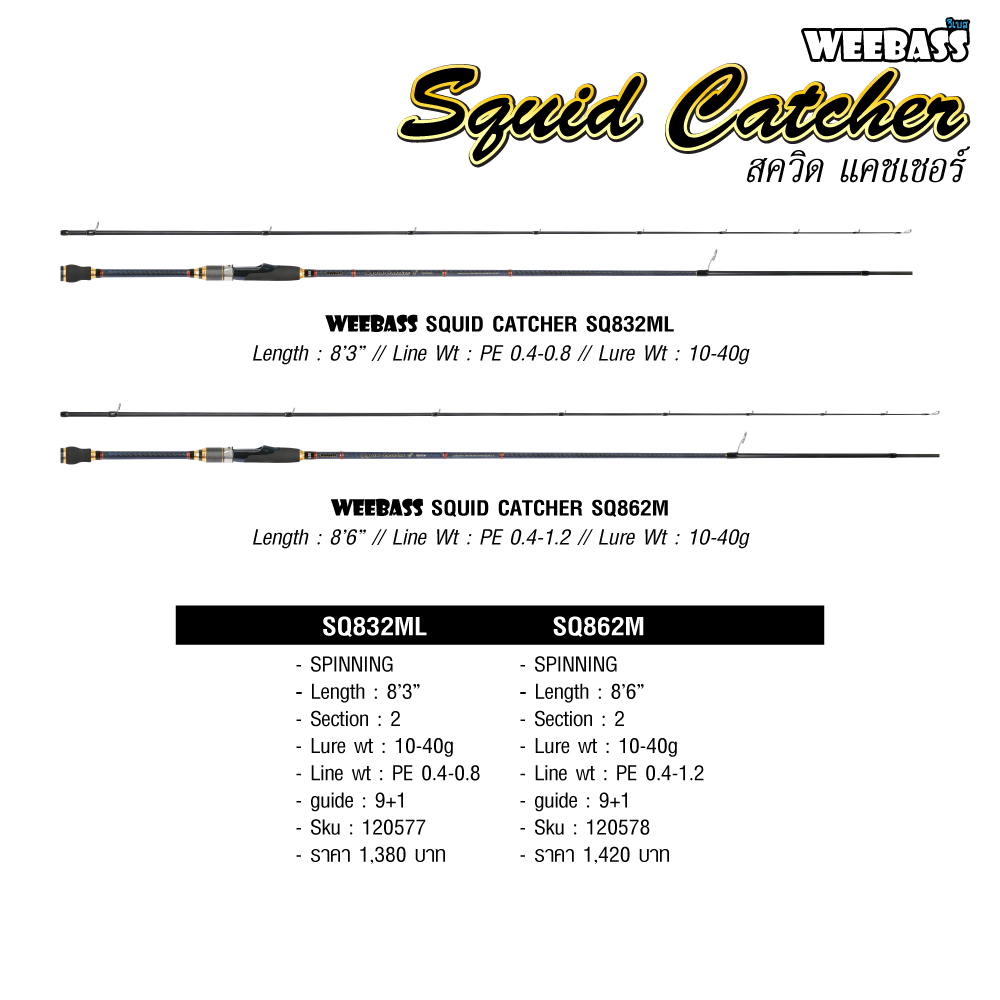 วีเบส
WEEBASS

Squid Catcher
สควิด แคชเชอร์

WEEBASS SQUID CATCHER SQ832ML
Length : 8'3" // Line Wt : PE 0.4-0.8 // Lure Wt : 10-40g

WEEBASS SQUID CATCHER SQ862M
Length : 8'6" // Line Wt : PE 0.4-1.2 // Lure Wt : 10-40g

| SQ832ML | SQ862M |
|---|---|
| - SPINNING | - SPINNING |
| - Length : 8'3" | - Length : 8'6" |
| - Section : 2 | - Section : 2 |
| - Lure wt : 10-40g | - Lure wt : 10-40g |
| - Line wt : PE 0.4-0.8 | - Line wt : PE 0.4-1.2 |
| - guide : 9+1 | - guide : 9+1 |
| - Sku : 120577 | - Sku : 120578 |
| - ราคา 1,380 บาท | - ราคา 1,420 บาท |